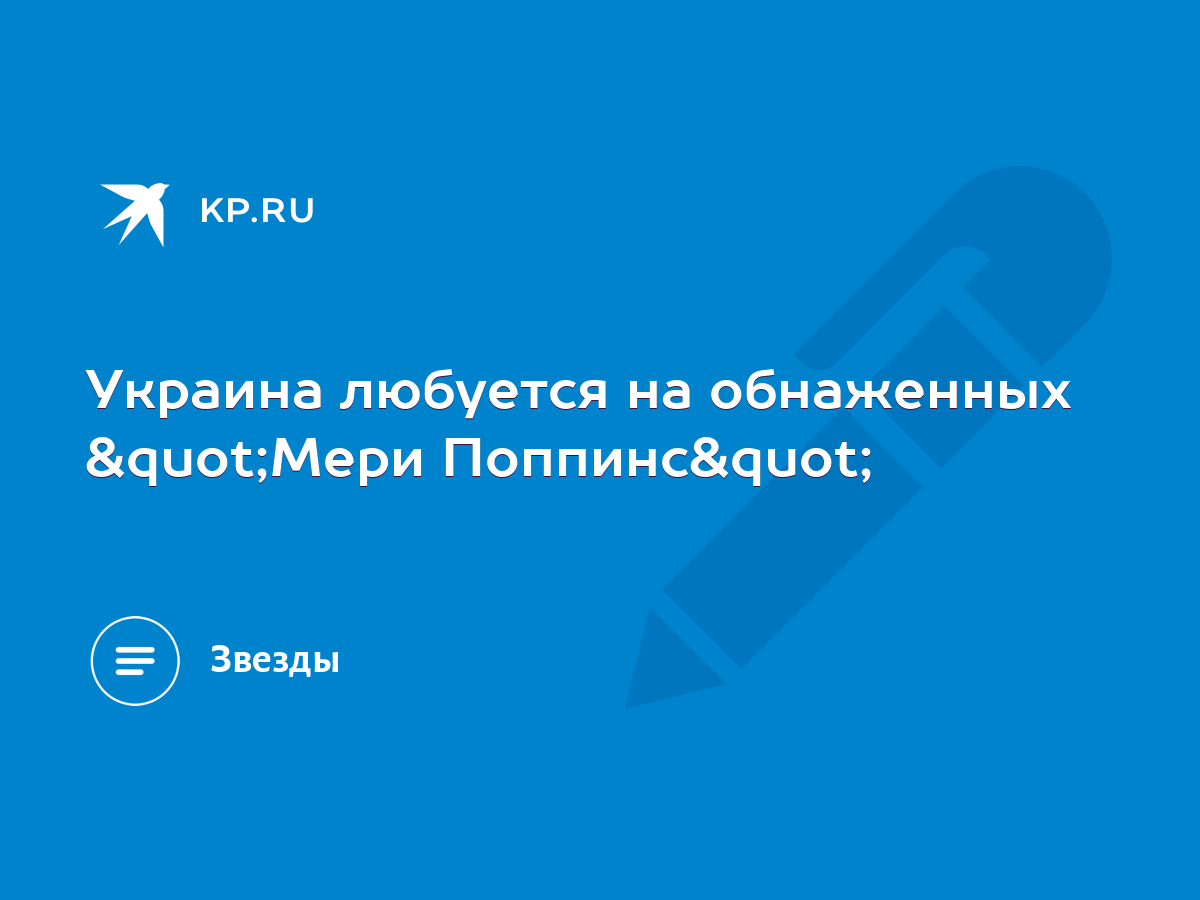 KP.RU

Украина любуется на обнаженных &quot;Мери Поппинс&quot;

Звезды